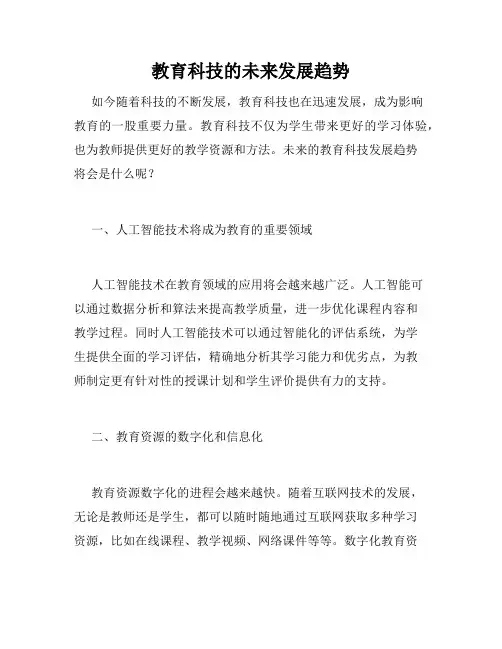 教育科技的未来发展趋势

如今随着科技的不断发展，教育科技也在迅速发展，成为影响教育的一股重要力量。教育科技不仅为学生带来更好的学习体验，也为教师提供更好的教学资源和方法。未来的教育科技发展趋势将会是什么呢？

一、人工智能技术将成为教育的重要领域

人工智能技术在教育领域的应用将会越来越广泛。人工智能可以通过数据分析和算法来提高教学质量，进一步优化课程内容和教学过程。同时人工智能技术可以通过智能化的评估系统，为学生提供全面的学习评估，精确地分析其学习能力和优劣点，为教师制定更有针对性的授课计划和学生评价提供有力的支持。

二、教育资源的数字化和信息化

教育资源数字化的进程会越来越快。随着互联网技术的发展，无论是教师还是学生，都可以随时随地通过互联网获取多种学习资源，比如在线课程、教学视频、网络课件等等。数字化教育资